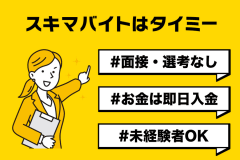 スキマバイトはタイミー

#面接・選考なし

#お金は即日入金

#未経験者OK